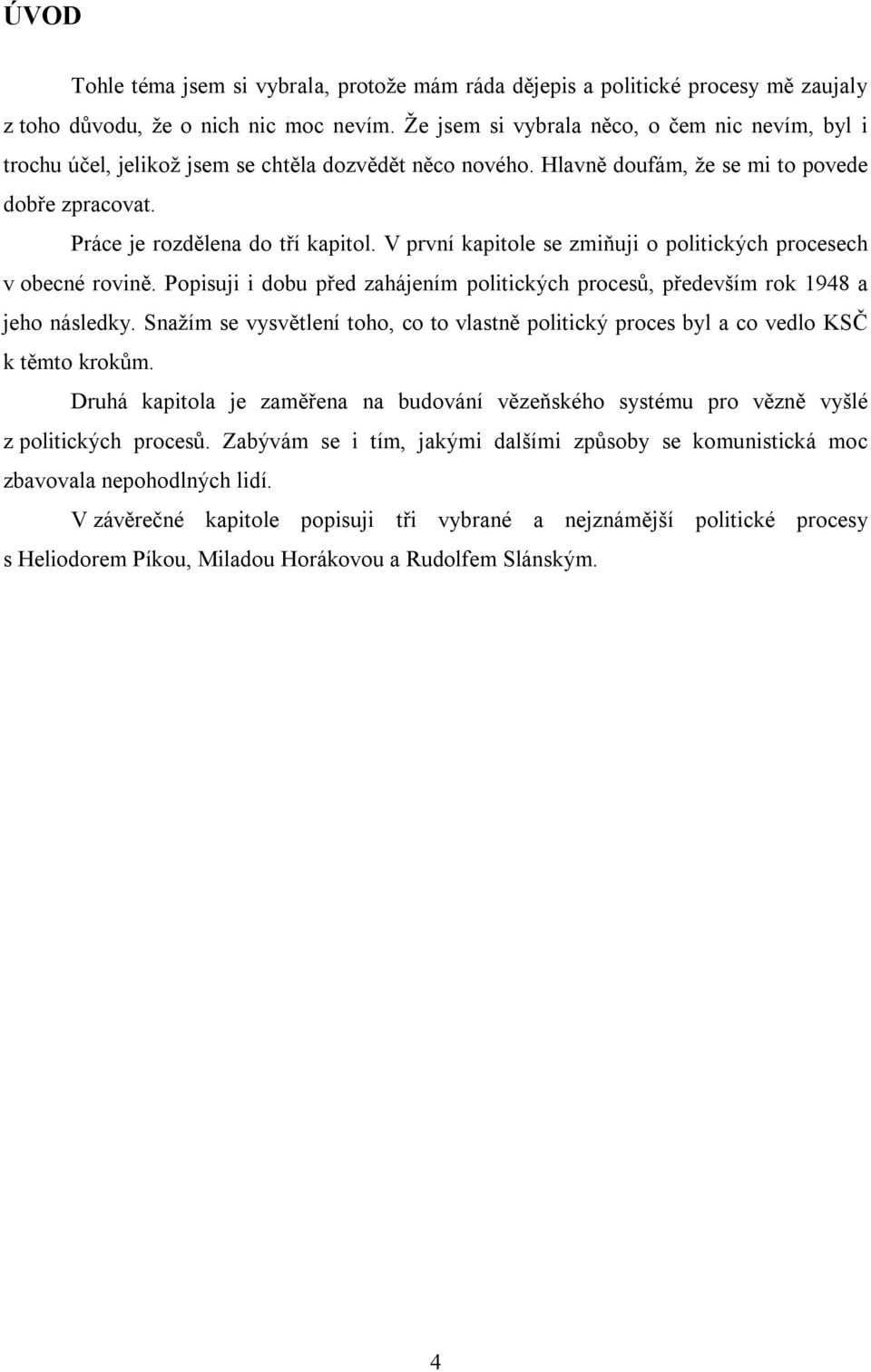 ÚVOD

Tohle téma jsem si vybrala, protože mám ráda dějepis a politické procesy mě zaujaly z toho důvodu, že o nich nic moc nevím. Že jsem si vybrala něco, o čem nic nevím, byl i trochu účel, jelikož jsem se chtěla dozvědět něco nového. Hlavně doufám, že se mi to povede dobře zpracovat.

Práce je rozdělena do tří kapitol. V první kapitole se zmiňuji o politických procesech v obecné rovině. Popisuji i dobu před zahájením politických procesů, především rok 1948 a jeho následky. Snažím se vysvětlení toho, co to vlastně politický proces byl a co vedlo KSČ k těmto krokům.

Druhá kapitola je zaměřena na budování vězeňského systému pro vězně vyšlé z politických procesů. Zabývám se i tím, jakými dalšími způsoby se komunistická moc zbavovala nepohodlných lidí.

V závěrečné kapitole popisuji tři vybrané a nejznámější politické procesy s Heliodorem Píkou, Miladou Horákovou a Rudolfem Slánským.

4